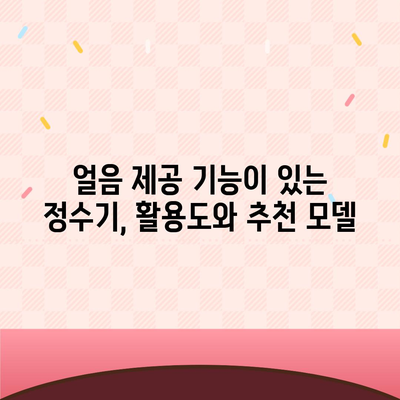 얼음 제공 기능이 있는
정수기, 활용도와 추천 모델